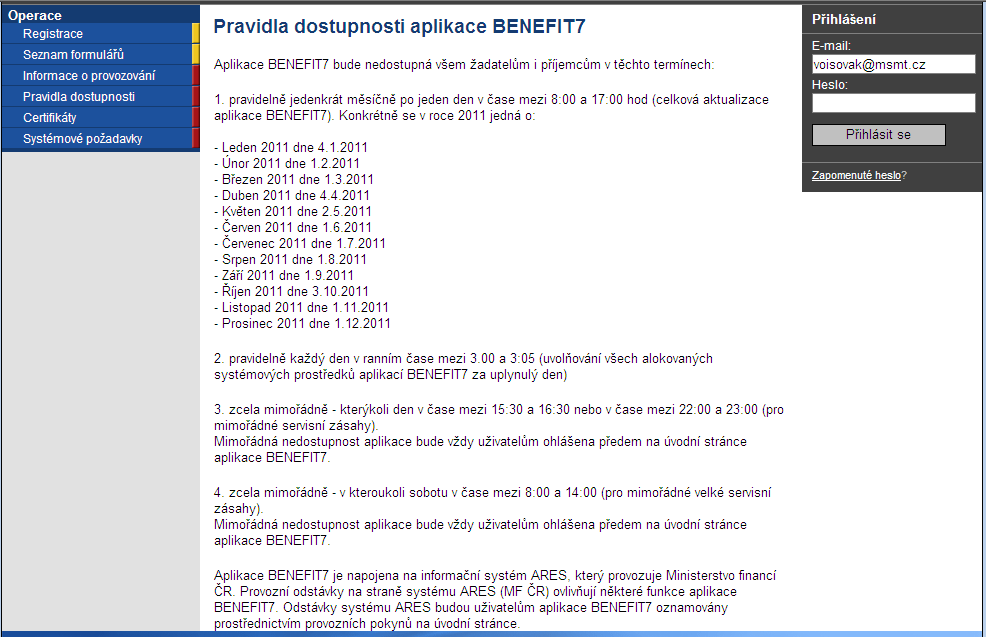 Operace
Registrace
Seznam formulářů
Informace o provozování
Pravidla dostupnosti
Certifikáty
Systémové požadavky

Pravidla dostupnosti aplikace BENEFIT7

Aplikace BENEFIT7 bude nedostupná všem žadatelům i příjemcům v těchto termínech:

1. pravidelně jedenkrát měsíčně po jeden den v čase mezi 8:00 a 17:00 hod (celková aktualizace aplikace BENEFIT7). Konkrétně se v roce 2011 jedná o:

- Leden 2011 dne 4.1.2011
- Únor 2011 dne 1.2.2011
- Březen 2011 dne 1.3.2011
- Duben 2011 dne 4.4.2011
- Květen 2011 dne 2.5.2011
- Červen 2011 dne 1.6.2011
- Červenec 2011 dne 1.7.2011
- Srpen 2011 dne 1.8.2011
- Září 2011 dne 1.9.2011
- Říjen 2011 dne 3.10.2011
- Listopad 2011 dne 1.11.2011
- Prosinec 2011 dne 1.12.2011

2. pravidelně každý den v ranním čase mezi 3.00 a 3:05 (uvolňování všech alokovaných systémových prostředků aplikací BENEFIT7 za uplynulý den)

3. zcela mimořádně - kterýkoli den v čase mezi 15:30 a 16:30 nebo v čase mezi 22:00 a 23:00 (pro mimořádné servisní zásahy).
Mimořádná nedostupnost aplikace bude vždy uživatelům ohlášena předem na úvodní stránce aplikace BENEFIT7.

4. zcela mimořádně - v kteroukoli sobotu v čase mezi 8:00 a 14:00 (pro mimořádné velké servisní zásahy).
Mimořádná nedostupnost aplikace bude vždy uživatelům ohlášena předem na úvodní stránce aplikace BENEFIT7.

Aplikace BENEFIT7 je napojena na informační systém ARES, který provozuje Ministerstvo financí ČR. Provozní odstávky na straně systému ARES (MF ČR) ovlivňují některé funkce aplikace BENEFIT7. Odstávky systému ARES budou uživatelům aplikace BENEFIT7 oznamovány prostřednictvím provozních pokynů na úvodní stránce.

Přihlášení
E-mail:
voisovak@msmt.cz
Heslo:
Přihlásit se
Zapomenuté heslo?